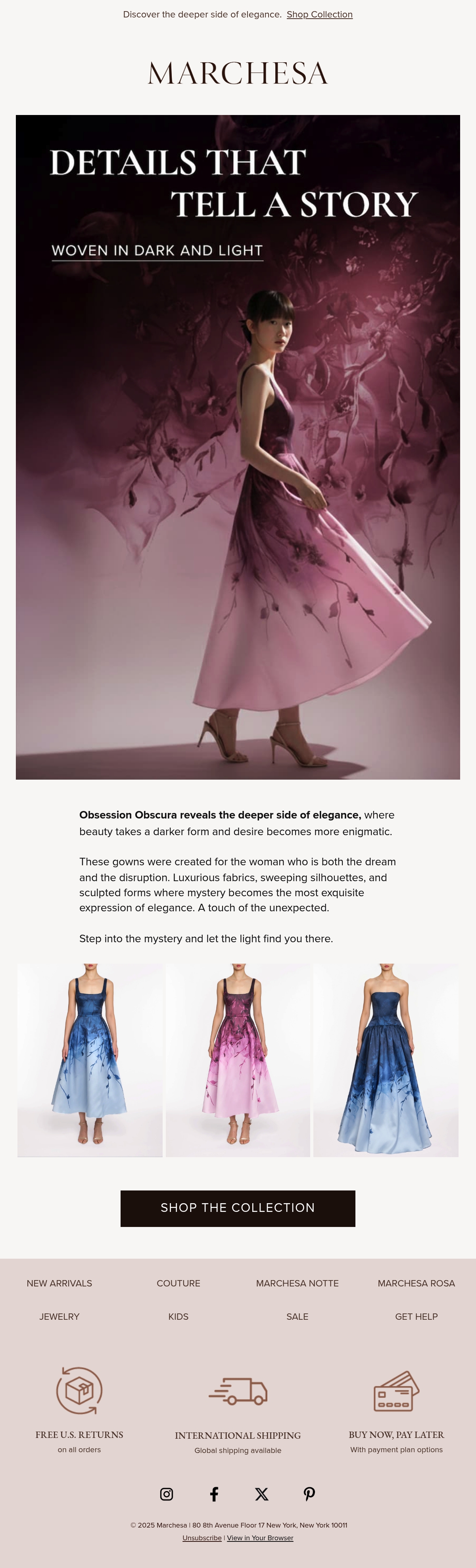 Discover the deeper side of elegance. Shop Collection

MARCHESA

DETAILS THAT
TELL A STORY

WOVEN IN DARK AND LIGHT

Obsession Obscura reveals the deeper side of elegance, where beauty takes a darker form and desire becomes more enigmatic.

These gowns were created for the woman who is both the dream and the disruption. Luxurious fabrics, sweeping silhouettes, and sculpted forms where mystery becomes the most exquisite expression of elegance. A touch of the unexpected.

Step into the mystery and let the light find you there.

SHOP THE COLLECTION

NEW ARRIVALS
COUTURE
MARCHESA NOTTE
MARCHESA ROSA
JEWELRY
KIDS
SALE
GET HELP

FREE U.S. RETURNS
on all orders

INTERNATIONAL SHIPPING
Global shipping available

BUY NOW, PAY LATER
With payment plan options

© 2025 Marchesa | 80 8th Avenue Floor 17 New York, New York 10011
Unsubscribe | View in Your Browser